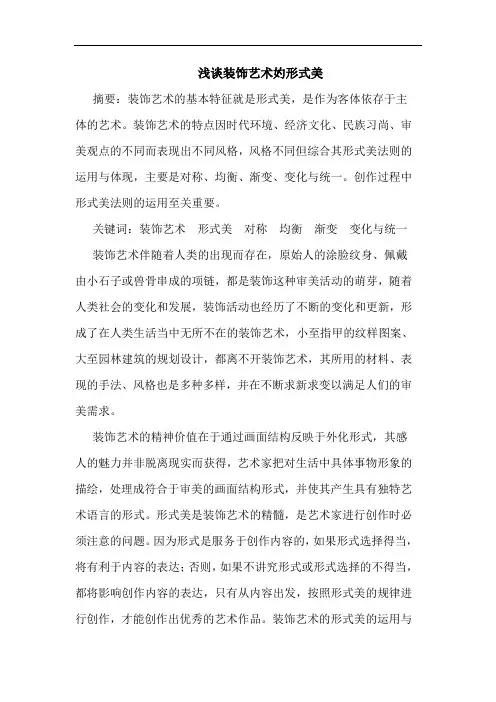 浅谈装饰艺术的形式美

摘要：装饰艺术的基本特征就是形式美，是作为客体依存于主体的艺术。装饰艺术的特点因时代环境、经济文化、民族习尚、审美观点的不同而表现出不同风格，风格不同但综合其形式美法则的运用与体现，主要是对称、均衡、渐变、变化与统一。创作过程中形式美法则的运用至关重要。

关键词：装饰艺术　形式美　对称　均衡　渐变　变化与统一

装饰艺术伴随着人类的出现而存在，原始人的涂脸纹身、佩戴由小石子或兽骨串成的项链，都是装饰这种审美活动的萌芽，随着人类社会的变化和发展，装饰活动也经历了不断的变化和更新，形成了在人类生活当中无所不在的装饰艺术，小至指甲的纹样图案、大至园林建筑的规划设计，都离不开装饰艺术，其所用的材料、表现的手法、风格也是多种多样，并在不断求新求变以满足人们的审美需求。

装饰艺术的精神价值在于通过画面结构反映于外化形式，其感人的魅力并非脱离现实而获得，艺术家把对生活中具体事物形象的描绘，处理成符合于审美的画面结构形式，并使其产生具有独特艺术语言的形式。形式美是装饰艺术的精髓，是艺术家进行创作时必须注意的问题。因为形式是服务于创作内容的，如果形式选择得当，将有利于内容的表达；否则，如果不讲究形式或形式选择的不得当，都将影响创作内容的表达，只有从内容出发，按照形式美的规律进行创作，才能创作出优秀的艺术作品。装饰艺术的形式美的运用与